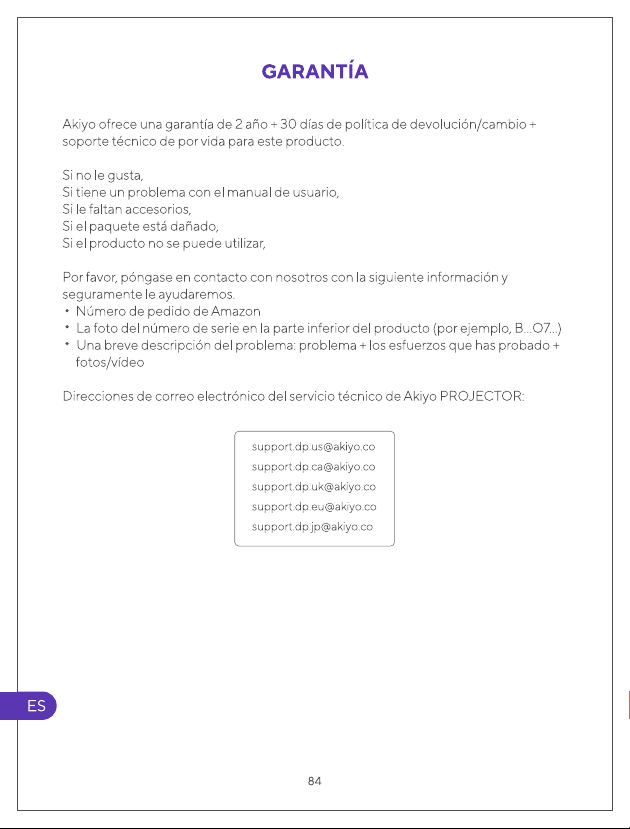 GARANTÍA

Akiyo ofrece una garantía de 2 año + 30 días de política de devolución/cambio + soporte técnico de por vida para este producto.

Si no le gusta,
Si tiene un problema con el manual de usuario,
Si le faltan accesorios,
Si el paquete está dañado,
Si el producto no se puede utilizar,

Por favor, póngase en contacto con nosotros con la siguiente información y seguramente le ayudaremos.
• Número de pedido de Amazon
• La foto del número de serie en la parte inferior del producto (por ejemplo, B...O7...)
• Una breve descripción del problema: problema + los esfuerzos que has probado + fotos/vídeo

Direcciones de correo electrónico del servicio técnico de Akiyo PROJECTOR:

support.dp.us@akiyo.co
support.dp.ca@akiyo.co
support.dp.uk@akiyo.co
support.dp.eu@akiyo.co
support.dp.jp@akiyo.co

ES

84